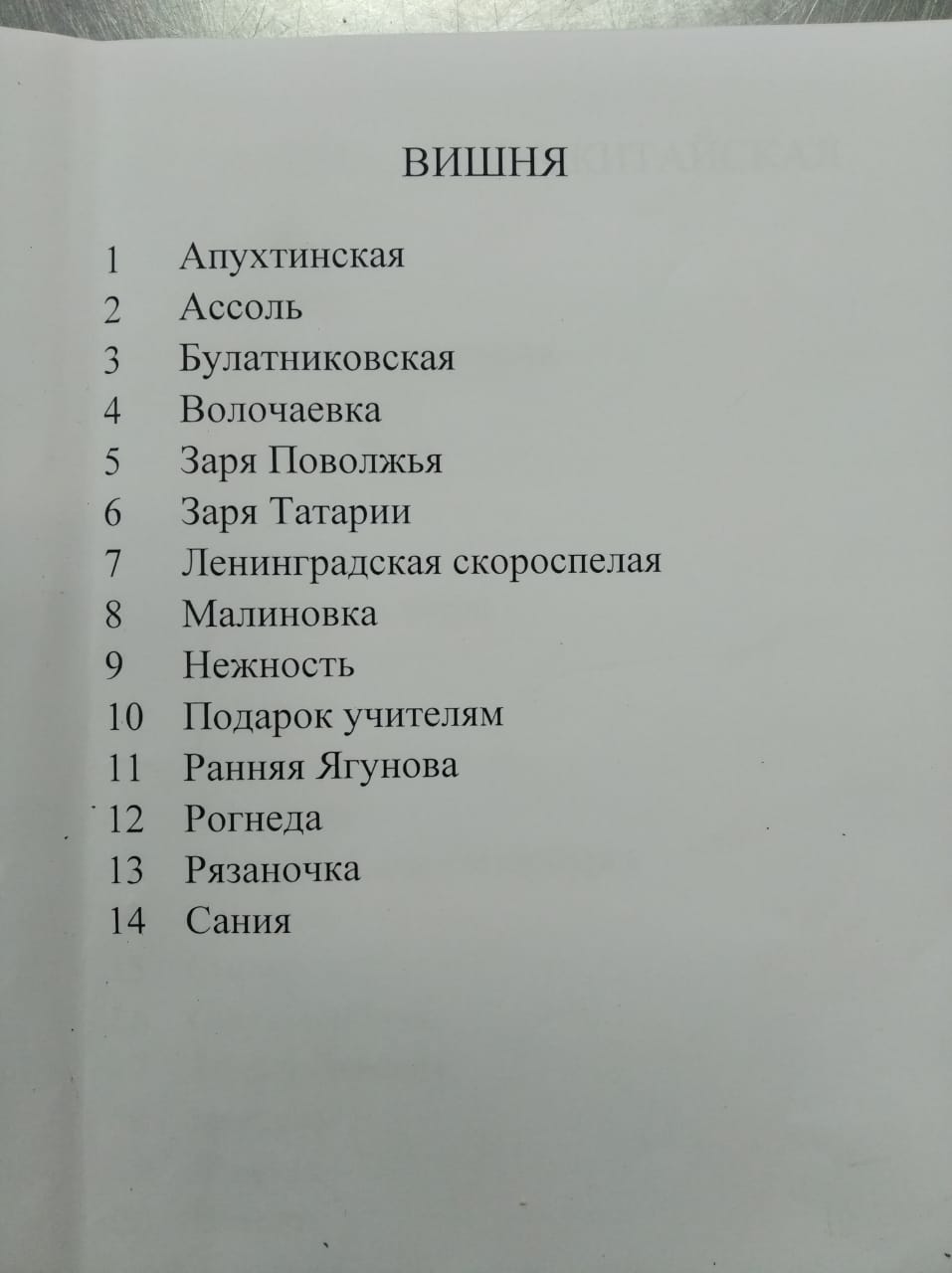 ВИШНЯ

1 Апухтинская
2 Ассоль
3 Булатниковская
4 Волочаевка
5 Заря Поволжья
6 Заря Татарии
7 Ленинградская скороспелая
8 Малиновка
9 Нежность
10 Подарок учителям
11 Ранняя Ягунова
12 Рогнеда
13 Рязаночка
14 Сания